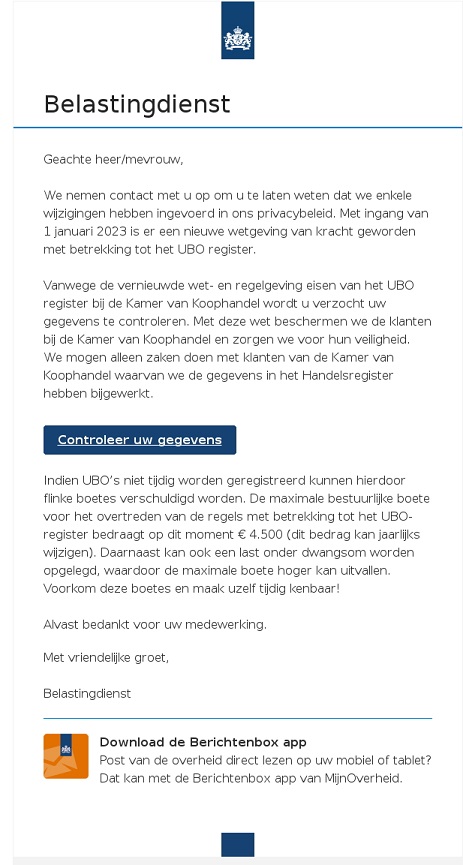 Belastingdienst

Geachte heer/mevrouw,

We nemen contact met u op om u te laten weten dat we enkele wijzigingen hebben ingevoerd in ons privacybeleid. Met ingang van 1 januari 2023 is er een nieuwe wetgeving van kracht geworden met betrekking tot het UBO register.

Vanwege de vernieuwde wet- en regelgeving eisen van het UBO register bij de Kamer van Koophandel wordt u verzocht uw gegevens te controleren. Met deze wet beschermen we de klanten bij de Kamer van Koophandel en zorgen we voor hun veiligheid. We mogen alleen zaken doen met klanten van de Kamer van Koophandel waarvan we de gegevens in het Handelsregister hebben bijgewerkt.

Controleer uw gegevens

Indien UBO's niet tijdig worden geregistreerd kunnen hierdoor flinke boetes verschuldigd worden. De maximale bestuurlijke boete voor het overtreden van de regels met betrekking tot het UBO-register bedraagt op dit moment € 4.500 (dit bedrag kan jaarlijks wijzigen). Daarnaast kan ook een last onder dwangsom worden opgelegd, waardoor de maximale boete hoger kan uitvallen. Voorkom deze boetes en maak uzelf tijdig kenbaar!

Alvast bedankt voor uw medewerking.

Met vriendelijke groet,

Belastingdienst

Download de Berichtenbox app
Post van de overheid direct lezen op uw mobiel of tablet? Dat kan met de Berichtenbox app van MijnOverheid.